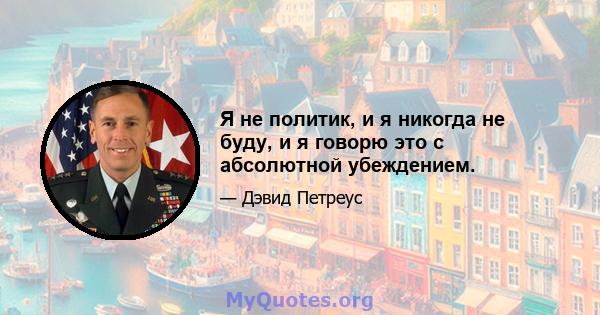 Я не политик, и я никогда не буду, и я говорю это с абсолютной убеждением.

— Дэвид Петреус

MyQuotes.org